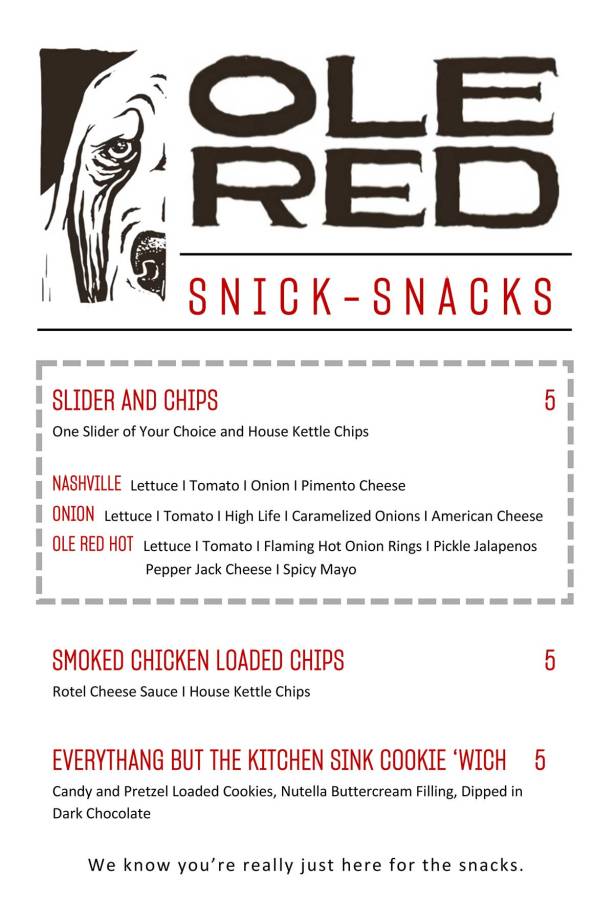 OLE RED

SNICK-SNACKS

SLIDER AND CHIPS 5

One Slider of Your Choice and House Kettle Chips

NASHVILLE Lettuce I Tomato I Onion I Pimento Cheese

ONION Lettuce I Tomato I High Life I Caramelized Onions I American Cheese

OLE RED HOT Lettuce I Tomato I Flaming Hot Onion Rings I Pickle Jalapenos Pepper Jack Cheese I Spicy Mayo

SMOKED CHICKEN LOADED CHIPS 5

Rotel Cheese Sauce I House Kettle Chips

EVERYTHANG BUT THE KITCHEN SINK COOKIE 'WICH 5

Candy and Pretzel Loaded Cookies, Nutella Buttercream Filling, Dipped in Dark Chocolate

We know you're really just here for the snacks.